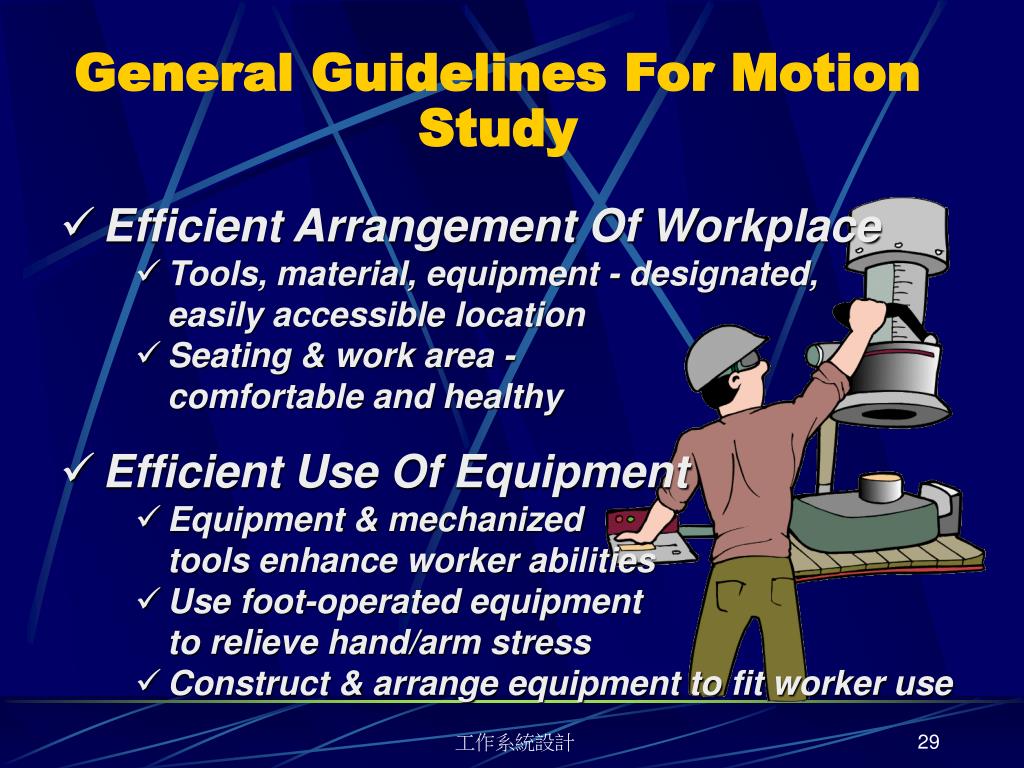 General Guidelines For Motion Study

✓ Efficient Arrangement Of Workplace

✓ Tools, material, equipment - designated, easily accessible location

✓ Seating & work area - comfortable and healthy

✓ Efficient Use Of Equipment

✓ Equipment & mechanized tools enhance worker abilities

✓ Use foot-operated equipment to relieve hand/arm stress

✓ Construct & arrange equipment to fit worker use

工作系統設計

29